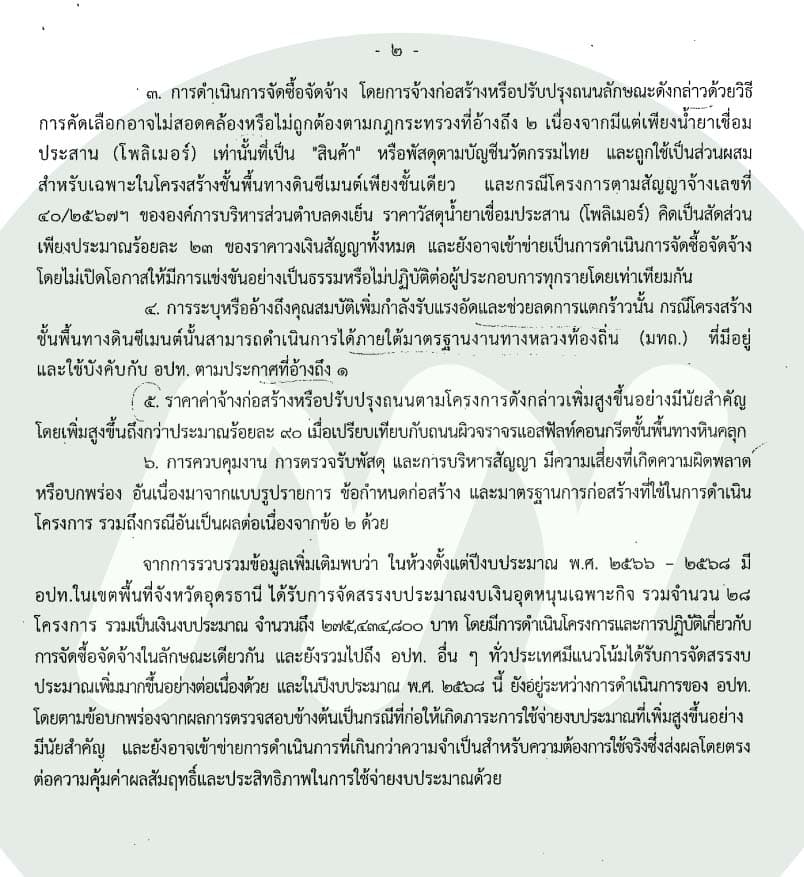 - ๒ -

๓. การดำเนินการจัดซื้อจัดจ้าง โดยการจ้างก่อสร้างหรือปรับปรุงถนนลักษณะดังกล่าวด้วยวิธีการคัดเลือกอาจไม่สอดคล้องหรือไม่ถูกต้องตามกฎกระทรวงที่อ้างถึง ๒ เนื่องจากมีแต่เพียงน้ำยาเชื่อมประสาน (โพลิเมอร์) เท่านั้นที่เป็น "สินค้า" หรือพัสดุตามบัญชีนวัตกรรมไทย และถูกใช้เป็นส่วนผสมสำหรับเฉพาะในโครงสร้างชั้นพื้นทางดินซีเมนต์เพียงชั้นเดียว และกรณีโครงการตามสัญญาจ้างเลขที่ ๔๐/๒๕๖๗ฯ ขององค์การบริหารส่วนตำบลดงเย็น ราคาวัสดุน้ำยาเชื่อมประสาน (โพลิเมอร์) คิดเป็นสัดส่วนเพียงประมาณร้อยละ ๒๓ ของราคาวงเงินสัญญาทั้งหมด และยังอาจเข้าข่ายเป็นการดำเนินการจัดซื้อจัดจ้างโดยไม่เปิดโอกาสให้มีการแข่งขันอย่างเป็นธรรมหรือไม่ปฏิบัติต่อผู้ประกอบการทุกรายโดยเท่าเทียมกัน

๔. การระบุหรืออ้างถึงคุณสมบัติเพิ่มกำลังรับแรงอัดและช่วยลดการแตกร้าวนั้น กรณีโครงสร้างชั้นพื้นทางดินซีเมนต์นั้นสามารถดำเนินการได้ภายใต้มาตรฐานงานทางหลวงท้องถิ่น (มทถ.) ที่มีอยู่และใช้บังคับกับ อปท. ตามประกาศที่อ้างถึง ๑

๕. ราคาค่าจ้างก่อสร้างหรือปรับปรุงถนนตามโครงการดังกล่าวเพิ่มสูงขึ้นอย่างมีนัยสำคัญ โดยเพิ่มสูงขึ้นถึงกว่าประมาณร้อยละ ๙๐ เมื่อเปรียบเทียบกับถนนผิวจราจรแอสฟัลท์คอนกรีตชั้นพื้นทางหินคลุก

๖. การควบคุมงาน การตรวจรับพัสดุ และการบริหารสัญญา มีความเสี่ยงที่เกิดความผิดพลาดหรือบกพร่อง อันเนื่องมาจากแบบรูปรายการ ข้อกำหนดก่อสร้าง และมาตรฐานการก่อสร้างที่ใช้ในการดำเนินโครงการ รวมถึงกรณีอันเป็นผลต่อเนื่องจากข้อ ๒ ด้วย

จากการรวบรวมข้อมูลเพิ่มเติมพบว่า ในห้วงตั้งแต่ปีงบประมาณ พ.ศ. ๒๕๖๖ - ๒๕๖๘ มี อปท.ในเขตพื้นที่จังหวัดอุดรธานี ได้รับการจัดสรรงบประมาณงบเงินอุดหนุนเฉพาะกิจ รวมจำนวน ๒๘ โครงการ รวมเป็นเงินงบประมาณ จำนวนถึง ๒๗๕,๔๓๔,๘๐๐ บาท โดยมีการดำเนินโครงการและการปฏิบัติเกี่ยวกับการจัดซื้อจัดจ้างในลักษณะเดียวกัน และยังรวมไปถึง อปท. อื่น ๆ ทั่วประเทศมีแนวโน้มได้รับการจัดสรรงบประมาณเพิ่มมากขึ้นอย่างต่อเนื่องด้วย และในปีงบประมาณ พ.ศ. ๒๕๖๘ นี้ ยังอยู่ระหว่างการดำเนินการของ อปท. โดยตามข้อบกพร่องจากผลการตรวจสอบข้างต้นเป็นกรณีที่ก่อให้เกิดภาระการใช้จ่ายงบประมาณที่เพิ่มสูงขึ้นอย่างมีนัยสำคัญ และยังอาจเข้าข่ายการดำเนินการที่เกินกว่าความจำเป็นสำหรับความต้องการใช้จริงซึ่งส่งผลโดยตรงต่อความคุ้มค่าผลสัมฤทธิ์และประสิทธิภาพในการใช้จ่ายงบประมาณด้วย